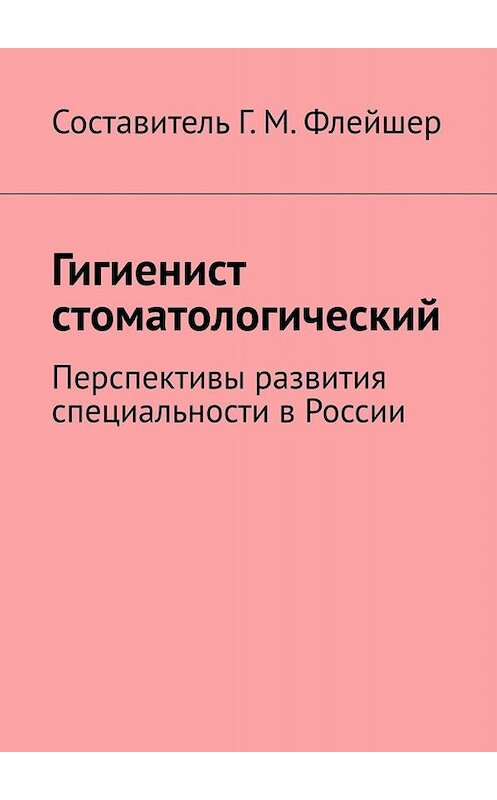 Составитель Г. М. Флейшер

Гигиенист стоматологический

Перспективы развития специальности в России